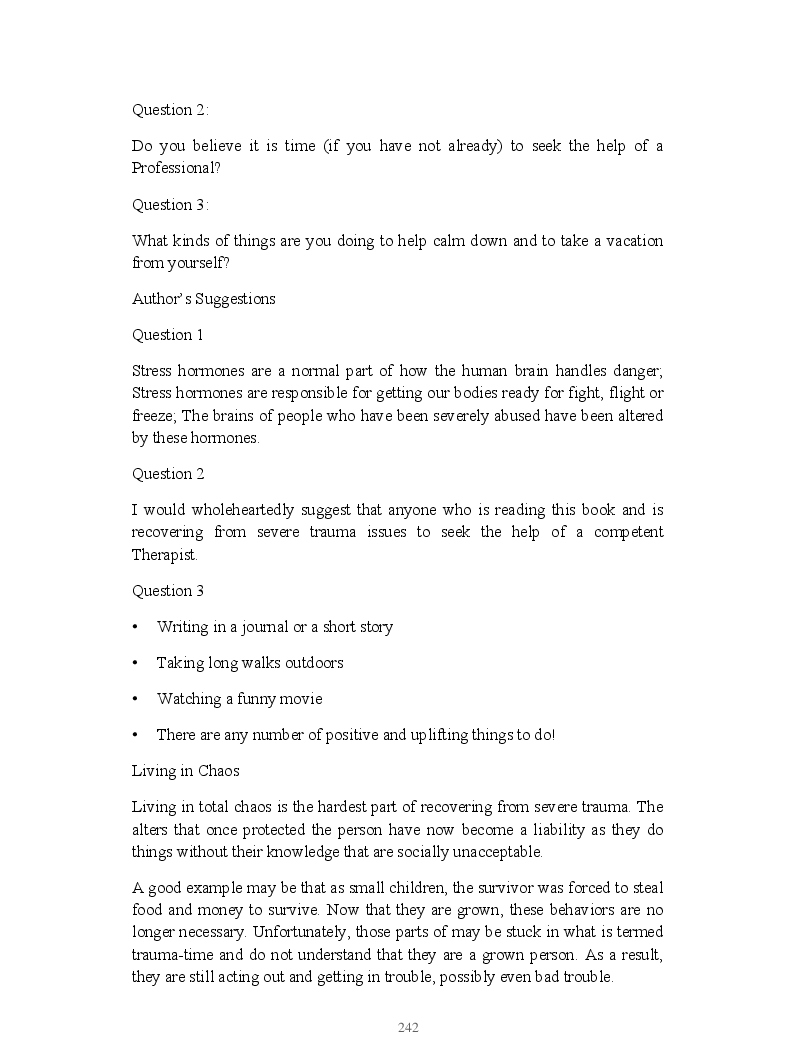 Question 2:

Do you believe it is time (if you have not already) to seek the help of a Professional?

Question 3:

What kinds of things are you doing to help calm down and to take a vacation from yourself?

Author's Suggestions

Question 1

Stress hormones are a normal part of how the human brain handles danger; Stress hormones are responsible for getting our bodies ready for fight, flight or freeze; The brains of people who have been severely abused have been altered by these hormones.

Question 2

I would wholeheartedly suggest that anyone who is reading this book and is recovering from severe trauma issues to seek the help of a competent Therapist.

Question 3

• Writing in a journal or a short story

• Taking long walks outdoors

• Watching a funny movie

• There are any number of positive and uplifting things to do!

Living in Chaos

Living in total chaos is the hardest part of recovering from severe trauma. The alters that once protected the person have now become a liability as they do things without their knowledge that are socially unacceptable.

A good example may be that as small children, the survivor was forced to steal food and money to survive. Now that they are grown, these behaviors are no longer necessary. Unfortunately, those parts of may be stuck in what is termed trauma-time and do not understand that they are a grown person. As a result, they are still acting out and getting in trouble, possibly even bad trouble.

242